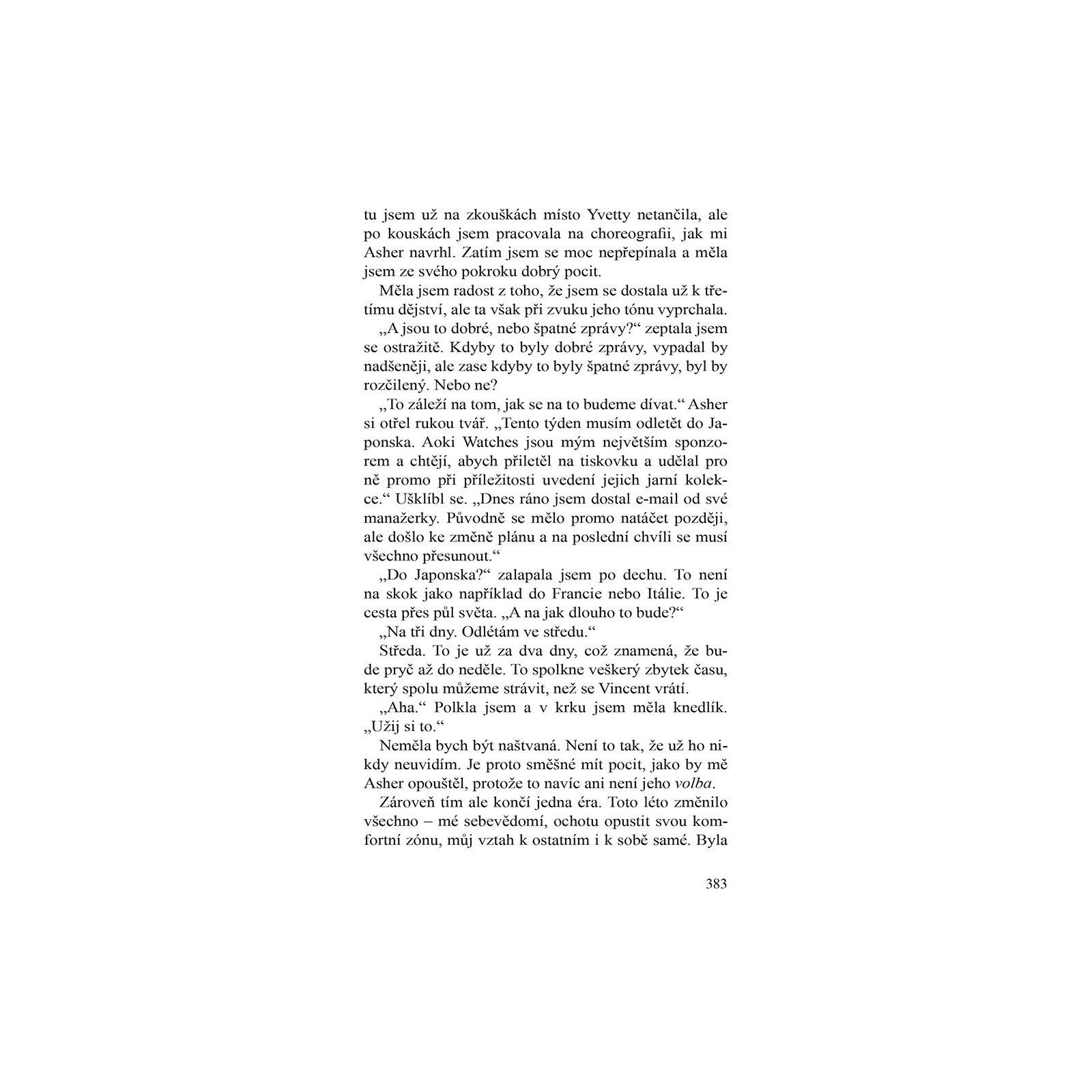 tu jsem už na zkouškách místo Yvetty netančila, ale po kouskách jsem pracovala na choreografii, jak mi Asher navrhl. Zatím jsem se moc nepřepínala a měla jsem ze svého pokroku dobrý pocit.

Měla jsem radost z toho, že jsem se dostala už k třetímu dějství, ale ta však při zvuku jeho tónu vyprchala.

„A jsou to dobré, nebo špatné zprávy?“ zeptala jsem se ostražitě. Kdyby to byly dobré zprávy, vypadal by nadšeněji, ale zase kdyby to byly špatné zprávy, byl by rozčilený. Nebo ne?

„To záleží na tom, jak se na to budeme dívat.“ Asher si otřel rukou tvář. „Tento týden musím odletět do Japonska. Aoki Watches jsou mým největším sponzorem a chtějí, abych přiletěl na tiskovku a udělal pro ně promo při příležitosti uvedení jejich jarní kolekce.“ Ušklíbl se. „Dnes ráno jsem dostal e-mail od své manažerky. Původně se mělo promo natáčet později, ale došlo ke změně plánu a na poslední chvíli se musí všechno přesunout.“

„Do Japonska?“ zalapala jsem po dechu. To není na skok jako například do Francie nebo Itálie. To je cesta přes půl světa. „A na jak dlouho to bude?“

„Na tři dny. Odlétám ve středu.“

Středa. To je už za dva dny, což znamená, že bude pryč až do neděle. To spolkne veškerý zbytek času, který spolu můžeme strávit, než se Vincent vrátí.

„Aha.“ Polkla jsem a v krku jsem měla knedlík. „Užij si to.“

Neměla bych být naštvaná. Není to tak, že už ho nikdy neuvidím. Je proto směšné mít pocit, jako by mě Asher opouštěl, protože to navíc ani není jeho volba.

Zároveň tím ale končí jedna éra. Toto léto změnilo všechno – mé sebevědomí, ochotu opustit svou komfortní zónu, můj vztah k ostatním i k sobě samé. Byla

383